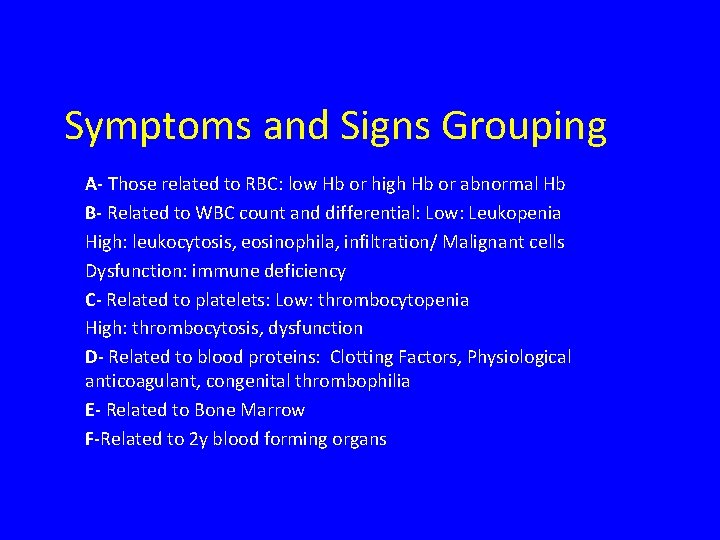 Symptoms and Signs Grouping

A- Those related to RBC: low Hb or high Hb or abnormal Hb

B- Related to WBC count and differential: Low: Leukopenia

High: leukocytosis, eosinophila, infiltration/ Malignant cells

Dysfunction: immune deficiency

C- Related to platelets: Low: thrombocytopenia

High: thrombocytosis, dysfunction

D- Related to blood proteins: Clotting Factors, Physiological anticoagulant, congenital thrombophilia

E- Related to Bone Marrow

F-Related to 2y blood forming organs